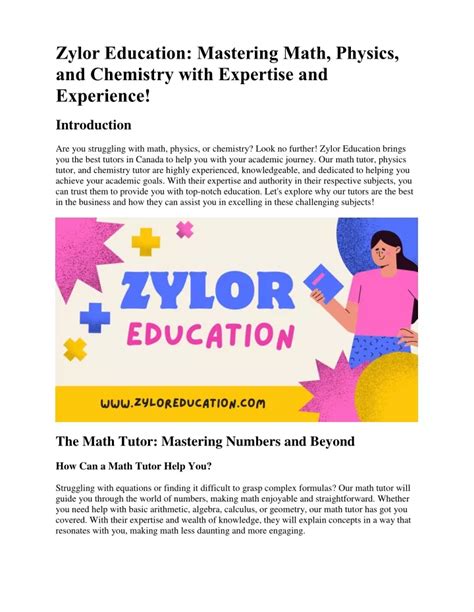 Zylor Education: Mastering Math, Physics, and Chemistry with Expertise and Experience!

Introduction

Are you struggling with math, physics, or chemistry? Look no further! Zylor Education brings you the best tutors in Canada to help you with your academic journey. Our math tutor, physics tutor, and chemistry tutor are highly experienced, knowledgeable, and dedicated to helping you achieve your academic goals. With their expertise and authority in their respective subjects, you can trust them to provide you with top-notch education. Let's explore why our tutors are the best in the business and how they can assist you in excelling in these challenging subjects!

ZYLOR
EDUCATION
WWW.ZYLOREDUCATION.COM

The Math Tutor: Mastering Numbers and Beyond

How Can a Math Tutor Help You?

Struggling with equations or finding it difficult to grasp complex formulas? Our math tutor will guide you through the world of numbers, making math enjoyable and straightforward. Whether you need help with basic arithmetic, algebra, calculus, or geometry, our math tutor has got you covered. With their expertise and wealth of knowledge, they will explain concepts in a way that resonates with you, making math less daunting and more engaging.